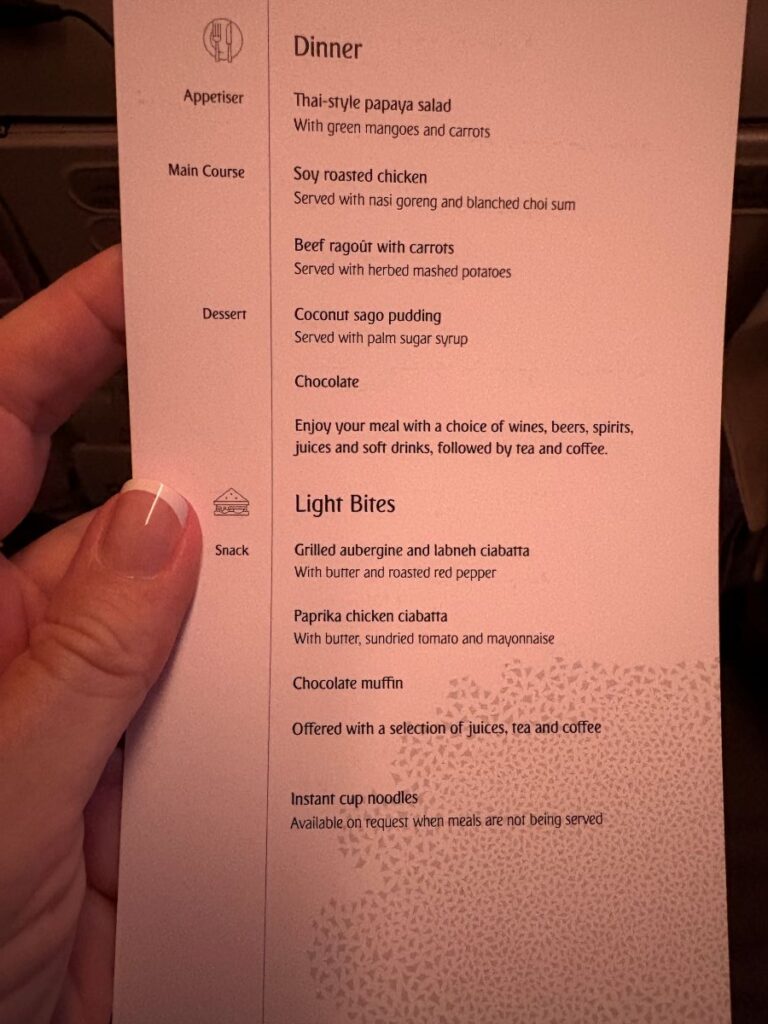 Dinner

Appetiser

Thai-style papaya salad
With green mangoes and carrots

Main Course

Soy roasted chicken
Served with nasi goreng and blanched choi sum

Beef ragoût with carrots
Served with herbed mashed potatoes

Dessert

Coconut sago pudding
Served with palm sugar syrup

Chocolate

Enjoy your meal with a choice of wines, beers, spirits, juices and soft drinks, followed by tea and coffee.

Light Bites

Snack

Grilled aubergine and labneh ciabatta
With butter and roasted red pepper

Paprika chicken ciabatta
With butter, sundried tomato and mayonnaise

Chocolate muffin

Offered with a selection of juices, tea and coffee

Instant cup noodles
Available on request when meals are not being served